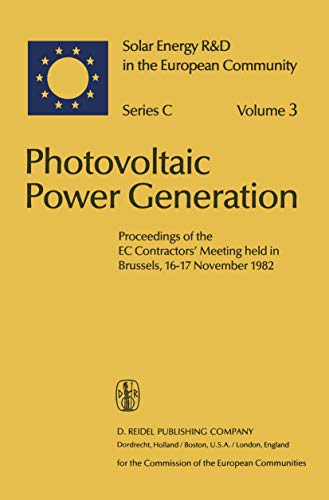 Solar Energy R&D in the European Community

Series C Volume 3

Photovoltaic Power Generation

Proceedings of the EC Contractors' Meeting held in Brussels, 16-17 November 1982

D R

D. REIDEL PUBLISHING COMPANY
Dordrecht, Holland / Boston, U.S.A. / London, England

for the Commission of the European Communities